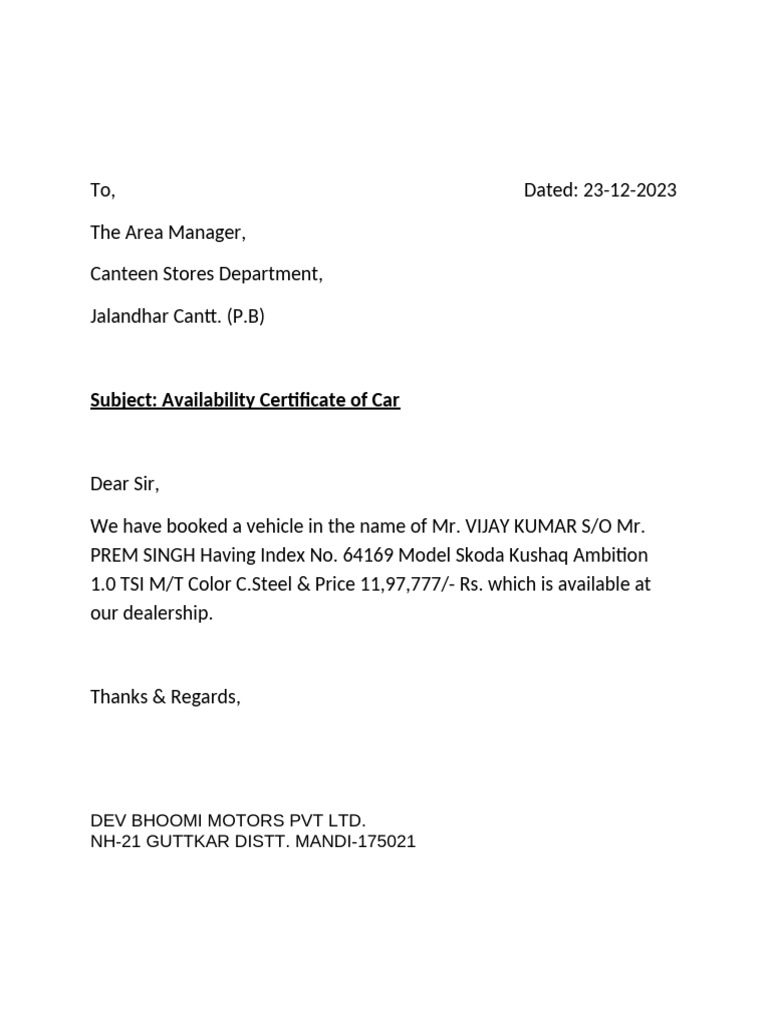 To,

Dated: 23-12-2023

The Area Manager,

Canteen Stores Department,

Jalandhar Cantt. (P.B)

Subject: Availability Certificate of Car

Dear Sir,

We have booked a vehicle in the name of Mr. VIJAY KUMAR S/O Mr. PREM SINGH Having Index No. 64169 Model Skoda Kushaq Ambition 1.0 TSI M/T Color C.Steel & Price 11,97,777/- Rs. which is available at our dealership.

Thanks & Regards,

DEV BHOOMI MOTORS PVT LTD.
NH-21 GUTTKAR DISTT. MANDI-175021